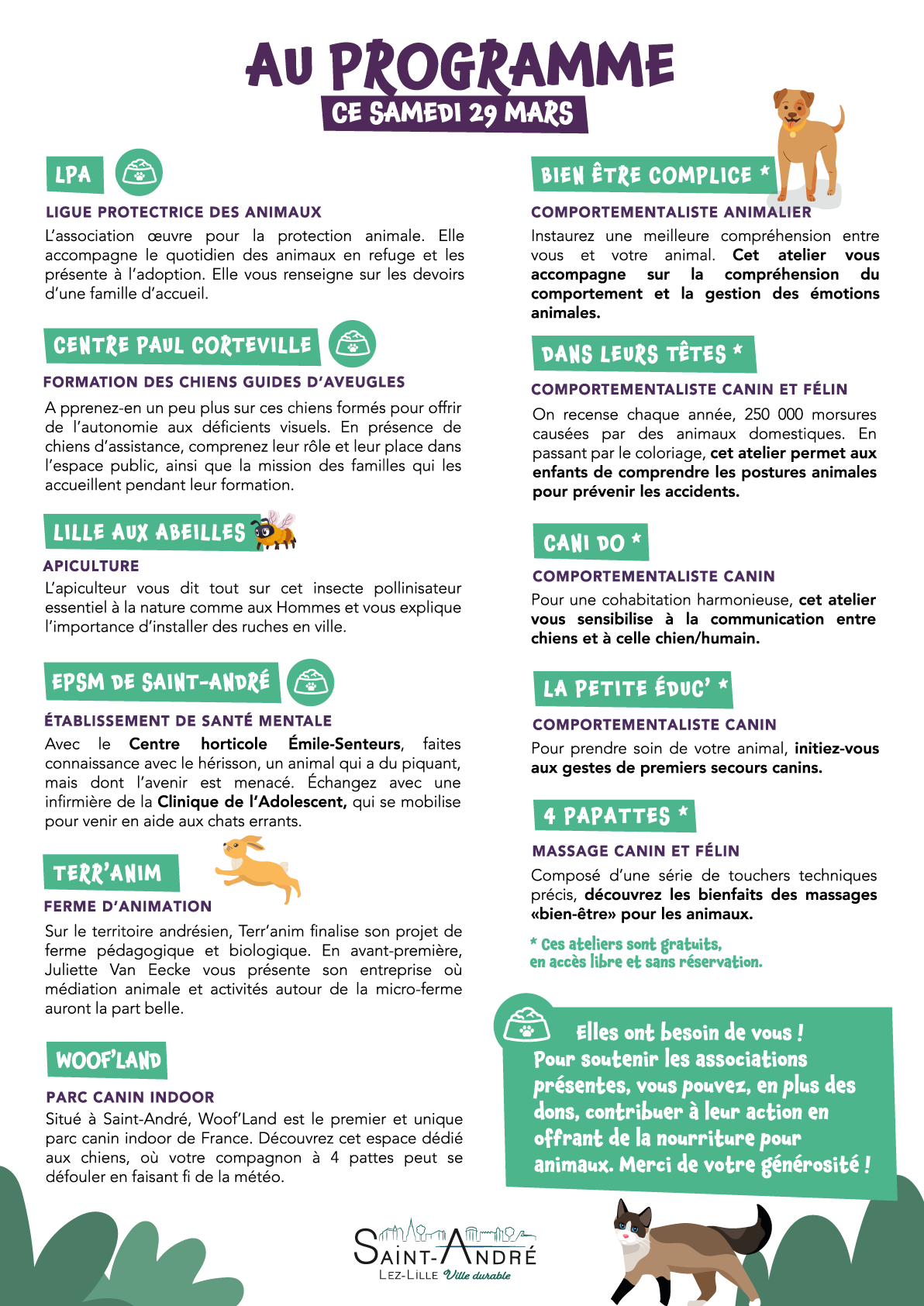 AU PROGRAMME
CE SAMEDI 29 MARS

LPA

LIGUE PROTECTRICE DES ANIMAUX
L'association œuvre pour la protection animale. Elle accompagne le quotidien des animaux en refuge et les présente à l'adoption. Elle vous renseigne sur les devoirs d'une famille d'accueil.

CENTRE PAUL CORTEVILLE

FORMATION DES CHIENS GUIDES D'AVEUGLES
A pprenez-en un peu plus sur ces chiens formés pour offrir de l'autonomie aux déficients visuels. En présence de chiens d'assistance, comprenez leur rôle et leur place dans l'espace public, ainsi que la mission des familles qui les accueillent pendant leur formation.

LILLE AUX ABEILLES

APICULTURE
L'apiculteur vous dit tout sur cet insecte pollinisateur essentiel à la nature comme aux Hommes et vous explique l'importance d'installer des ruches en ville.

EPSM DE SAINT-ANDRÉ

ÉTABLISSEMENT DE SANTÉ MENTALE
Avec le Centre horticole Émile-Senteurs, faites connaissance avec le hérisson, un animal qui a du piquant, mais dont l'avenir est menacé. Échangez avec une infirmière de la Clinique de l'Adolescent, qui se mobilise pour venir en aide aux chats errants.

TERR'ANIM

FERME D'ANIMATION
Sur le territoire andrésien, Terr'anim finalise son projet de ferme pédagogique et biologique. En avant-première, Juliette Van Eecke vous présente son entreprise où médiation animale et activités autour de la micro-ferme auront la part belle.

WOOF'LAND

PARC CANIN INDOOR
Situé à Saint-André, Woof'Land est le premier et unique parc canin indoor de France. Découvrez cet espace dédié aux chiens, où votre compagnon à 4 pattes peut se défouler en faisant fi de la météo.

BIEN ÊTRE COMPLICE *

COMPORTEMENTALISTE ANIMALIER
Instaurez une meilleure compréhension entre vous et votre animal. Cet atelier vous accompagne sur la compréhension du comportement et la gestion des émotions animales.

DANS LEURS TÊTES *

COMPORTEMENTALISTE CANIN ET FÉLIN
On recense chaque année, 250 000 morsures causées par des animaux domestiques. En passant par le coloriage, cet atelier permet aux enfants de comprendre les postures animales pour prévenir les accidents.

CANI DO *

COMPORTEMENTALISTE CANIN
Pour une cohabitation harmonieuse, cet atelier vous sensibilise à la communication entre chiens et à celle chien/humain.

LA PETITE ÉDUC' *

COMPORTEMENTALISTE CANIN
Pour prendre soin de votre animal, initiez-vous aux gestes de premiers secours canins.

4 PAPATTES *

MASSAGE CANIN ET FÉLIN
Composé d'une série de touchers techniques précis, découvrez les bienfaits des massages «bien-être» pour les animaux.

* Ces ateliers sont gratuits, en accès libre et sans réservation.

Elles ont besoin de vous ! Pour soutenir les associations présentes, vous pouvez, en plus des dons, contribuer à leur action en offrant de la nourriture pour animaux. Merci de votre générosité !

SAINT-ANDRÉ
LEZ-LILLE Ville durable